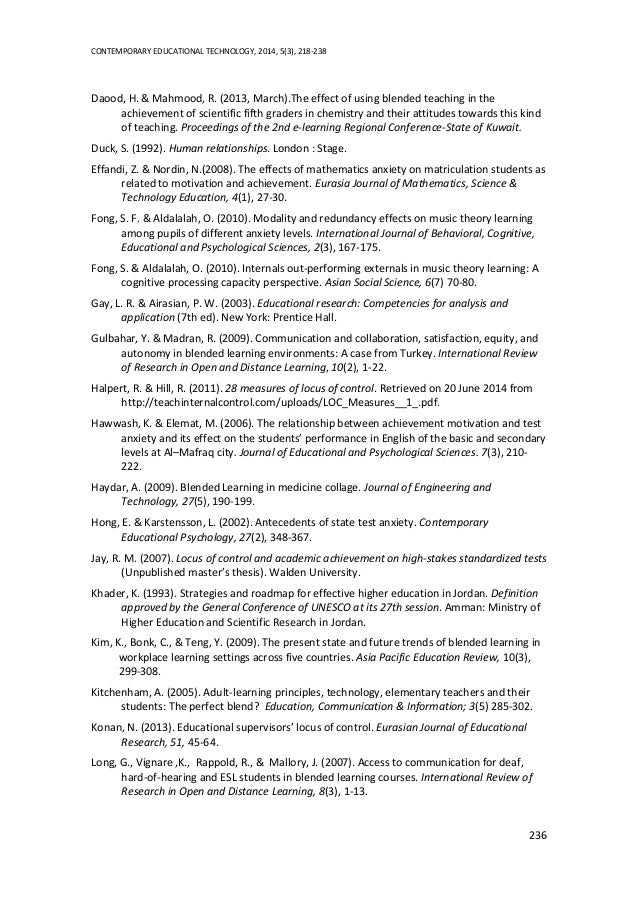 CONTEMPORARY EDUCATIONAL TECHNOLOGY, 2014, 5(3), 218-238

Daood, H. & Mahmood, R. (2013, March).The effect of using blended teaching in the achievement of scientific fifth graders in chemistry and their attitudes towards this kind of teaching. Proceedings of the 2nd e-learning Regional Conference-State of Kuwait.

Duck, S. (1992). Human relationships. London : Stage.

Effandi, Z. & Nordin, N.(2008). The effects of mathematics anxiety on matriculation students as related to motivation and achievement. Eurasia Journal of Mathematics, Science & Technology Education, 4(1), 27-30.

Fong, S. F. & Aldalalah, O. (2010). Modality and redundancy effects on music theory learning among pupils of different anxiety levels. International Journal of Behavioral, Cognitive, Educational and Psychological Sciences, 2(3), 167-175.

Fong, S. & Aldalalah, O. (2010). Internals out-performing externals in music theory learning: A cognitive processing capacity perspective. Asian Social Science, 6(7) 70-80.

Gay, L. R. & Airasian, P. W. (2003). Educational research: Competencies for analysis and application (7th ed). New York: Prentice Hall.

Gulbahar, Y. & Madran, R. (2009). Communication and collaboration, satisfaction, equity, and autonomy in blended learning environments: A case from Turkey. International Review of Research in Open and Distance Learning, 10(2), 1-22.

Halpert, R. & Hill, R. (2011). 28 measures of locus of control. Retrieved on 20 June 2014 from http://teachinternalcontrol.com/uploads/LOC_Measures__1_.pdf.

Hawwash, K. & Elemat, M. (2006). The relationship between achievement motivation and test anxiety and its effect on the students' performance in English of the basic and secondary levels at Al–Mafraq city. Journal of Educational and Psychological Sciences. 7(3), 210-222.

Haydar, A. (2009). Blended Learning in medicine collage. Journal of Engineering and Technology, 27(5), 190-199.

Hong, E. & Karstensson, L. (2002). Antecedents of state test anxiety. Contemporary Educational Psychology, 27(2), 348-367.

Jay, R. M. (2007). Locus of control and academic achievement on high-stakes standardized tests (Unpublished master's thesis). Walden University.

Khader, K. (1993). Strategies and roadmap for effective higher education in Jordan. Definition approved by the General Conference of UNESCO at its 27th session. Amman: Ministry of Higher Education and Scientific Research in Jordan.

Kim, K., Bonk, C., & Teng, Y. (2009). The present state and future trends of blended learning in workplace learning settings across five countries. Asia Pacific Education Review, 10(3), 299-308.

Kitchenham, A. (2005). Adult-learning principles, technology, elementary teachers and their students: The perfect blend? Education, Communication & Information; 3(5) 285-302.

Konan, N. (2013). Educational supervisors' locus of control. Eurasian Journal of Educational Research, 51, 45-64.

Long, G., Vignare ,K., Rappold, R., & Mallory, J. (2007). Access to communication for deaf, hard-of-hearing and ESL students in blended learning courses. International Review of Research in Open and Distance Learning, 8(3), 1-13.

236